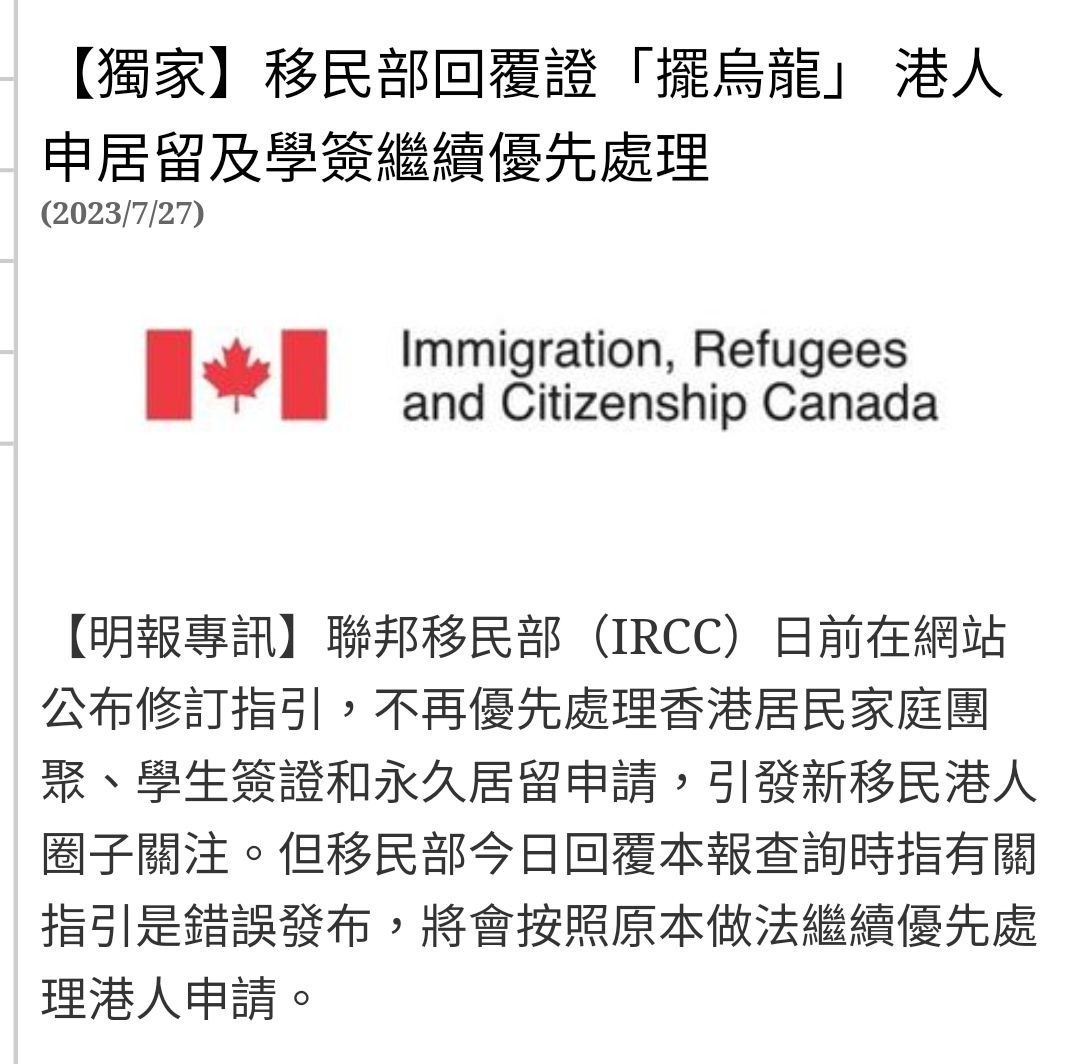 【獨家】移民部回覆證「擺烏龍」 港人申居留及學簽繼續優先處理
(2023/7/27)

Immigration, Refugees and Citizenship Canada

【明報專訊】聯邦移民部（IRCC）日前在網站公布修訂指引，不再優先處理香港居民家庭團聚、學生簽證和永久居留申請，引發新移民港人圈子關注。但移民部今日回覆本報查詢時指有關指引是錯誤發布，將會按照原本做法繼續優先處理港人申請。